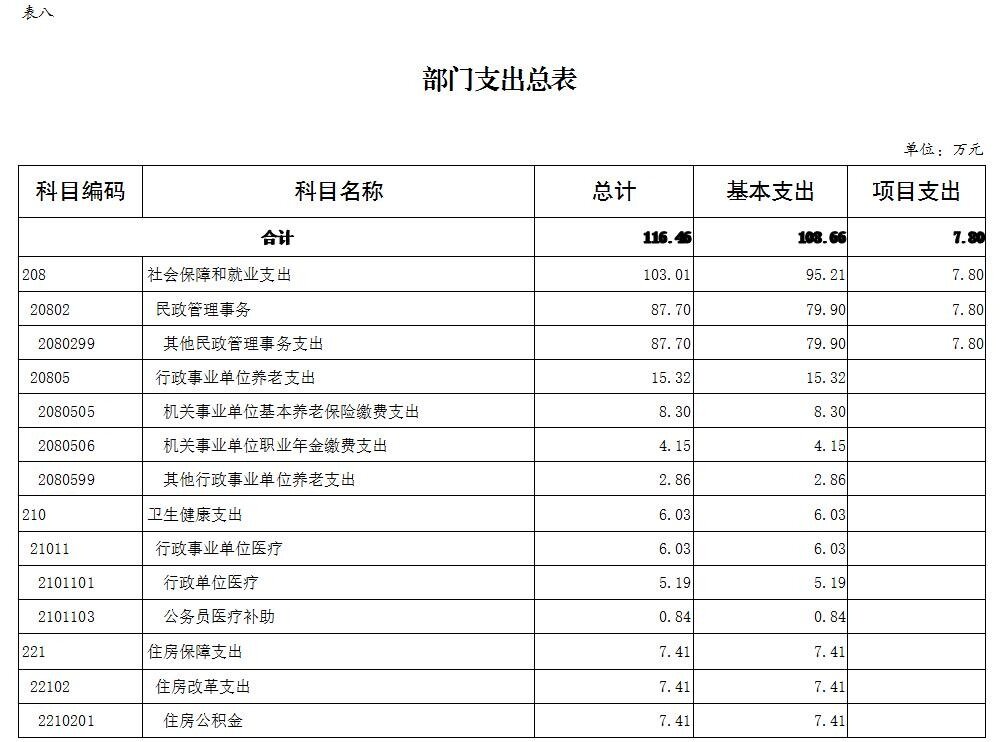 表八

部门支出总表

单位：万元

| 科目编码 | 科目名称 | 总计 | 基本支出 | 项目支出 |
|---|---|---|---|---|
| 合计 | | 116.46 | 108.66 | 7.80 |
| 208 | 社会保障和就业支出 | 103.01 | 95.21 | 7.80 |
| 20802 | 民政管理事务 | 87.70 | 79.90 | 7.80 |
| 2080299 | 其他民政管理事务支出 | 87.70 | 79.90 | 7.80 |
| 20805 | 行政事业单位养老支出 | 15.32 | 15.32 | |
| 2080505 | 机关事业单位基本养老保险缴费支出 | 8.30 | 8.30 | |
| 2080506 | 机关事业单位职业年金缴费支出 | 4.15 | 4.15 | |
| 2080599 | 其他行政事业单位养老支出 | 2.86 | 2.86 | |
| 210 | 卫生健康支出 | 6.03 | 6.03 | |
| 21011 | 行政事业单位医疗 | 6.03 | 6.03 | |
| 2101101 | 行政单位医疗 | 5.19 | 5.19 | |
| 2101103 | 公务员医疗补助 | 0.84 | 0.84 | |
| 221 | 住房保障支出 | 7.41 | 7.41 | |
| 22102 | 住房改革支出 | 7.41 | 7.41 | |
| 2210201 | 住房公积金 | 7.41 | 7.41 | |